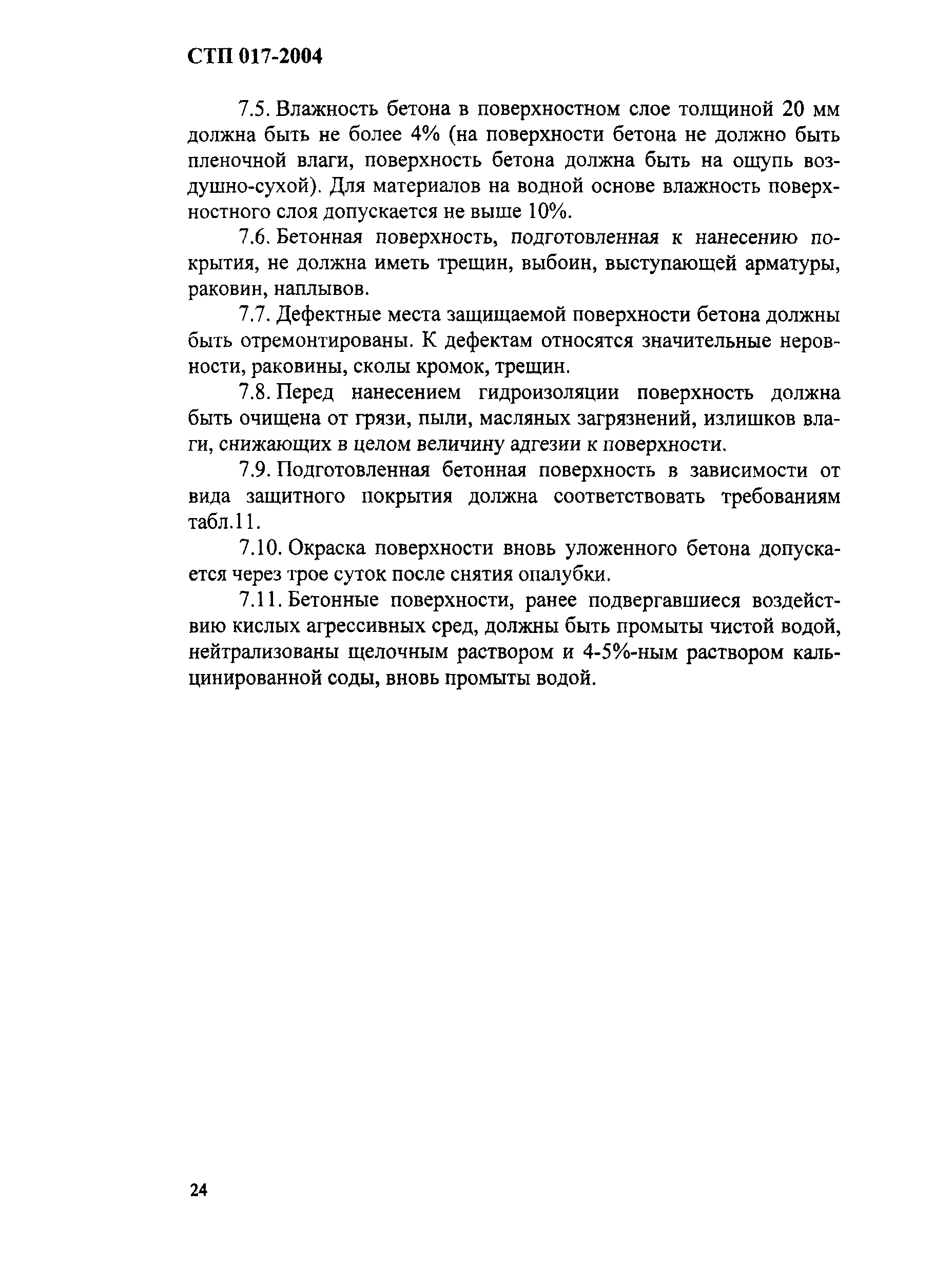 СТП 017-2004

7.5. Влажность бетона в поверхностном слое толщиной 20 мм должна быть не более 4% (на поверхности бетона не должно быть пленочной влаги, поверхность бетона должна быть на ощупь воздушно-сухой). Для материалов на водной основе влажность поверхностного слоя допускается не выше 10%.

7.6. Бетонная поверхность, подготовленная к нанесению покрытия, не должна иметь трещин, выбоин, выступающей арматуры, раковин, наплывов.

7.7. Дефектные места защищаемой поверхности бетона должны быть отремонтированы. К дефектам относятся значительные неровности, раковины, сколы кромок, трещин.

7.8. Перед нанесением гидроизоляции поверхность должна быть очищена от грязи, пыли, масляных загрязнений, излишков влаги, снижающих в целом величину адгезии к поверхности.

7.9. Подготовленная бетонная поверхность в зависимости от вида защитного покрытия должна соответствовать требованиям табл.11.

7.10. Окраска поверхности вновь уложенного бетона допускается через трое суток после снятия опалубки.

7.11. Бетонные поверхности, ранее подвергавшиеся воздействию кислых агрессивных сред, должны быть промыты чистой водой, нейтрализованы щелочным раствором и 4-5%-ным раствором кальцинированной соды, вновь промыты водой.

24